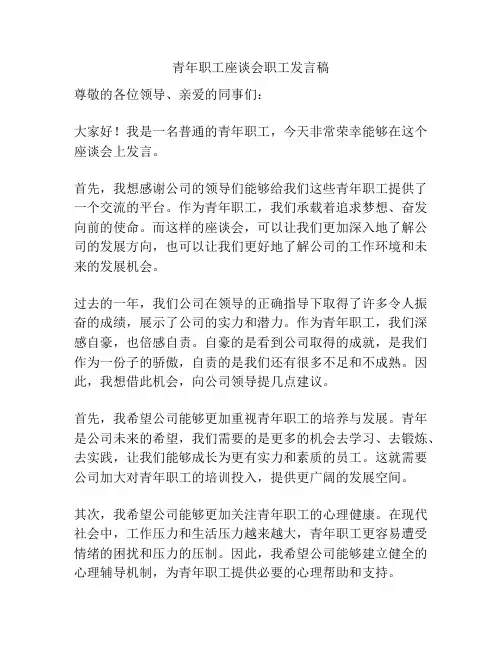 青年职工座谈会职工发言稿

尊敬的各位领导、亲爱的同事们：

大家好！我是一名普通的青年职工，今天非常荣幸能够在这个座谈会上发言。

首先，我想感谢公司的领导们能够给我们这些青年职工提供了一个交流的平台。作为青年职工，我们承载着追求梦想、奋发向前的使命。而这样的座谈会，可以让我们更加深入地了解公司的发展方向，也可以让我们更好地了解公司的工作环境和未来的发展机会。

过去的一年，我们公司在领导的正确指导下取得了许多令人振奋的成绩，展示了公司的实力和潜力。作为青年职工，我们深感自豪，也倍感自责。自豪的是看到公司取得的成就，是我们作为一份子的骄傲，自责的是我们还有很多不足和不成熟。因此，我想借此机会，向公司领导提几点建议。

首先，我希望公司能够更加重视青年职工的培养与发展。青年是公司未来的希望，我们需要的是更多的机会去学习、去锻炼、去实践，让我们能够成长为更有实力和素质的员工。这就需要公司加大对青年职工的培训投入，提供更广阔的发展空间。

其次，我希望公司能够更加关注青年职工的心理健康。在现代社会中，工作压力和生活压力越来越大，青年职工更容易遭受情绪的困扰和压力的压制。因此，我希望公司能够建立健全的心理辅导机制，为青年职工提供必要的心理帮助和支持。